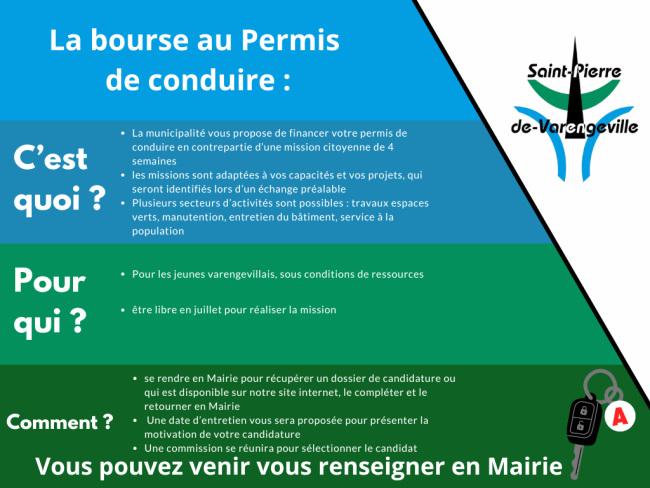 La bourse au Permis de conduire :

Saint-Pierre de-Varengeville

C'est quoi ?

- La municipalité vous propose de financer votre permis de conduire en contrepartie d'une mission citoyenne de 4 semaines
- les missions sont adaptées à vos capacités et vos projets, qui seront identifiés lors d'un échange préalable
- Plusieurs secteurs d'activités sont possibles : travaux espaces verts, manutention, entretien du bâtiment, service à la population

Pour qui ?

- Pour les jeunes varengevillais, sous conditions de ressources
- être libre en juillet pour réaliser la mission

Comment ?

- se rendre en Mairie pour récupérer un dossier de candidature ou qui est disponible sur notre site internet, le compléter et le retourner en Mairie
- Une date d'entretien vous sera proposée pour présenter la motivation de votre candidature
- Une commission se réunira pour sélectionner le candidat

A

Vous pouvez venir vous renseigner en Mairie